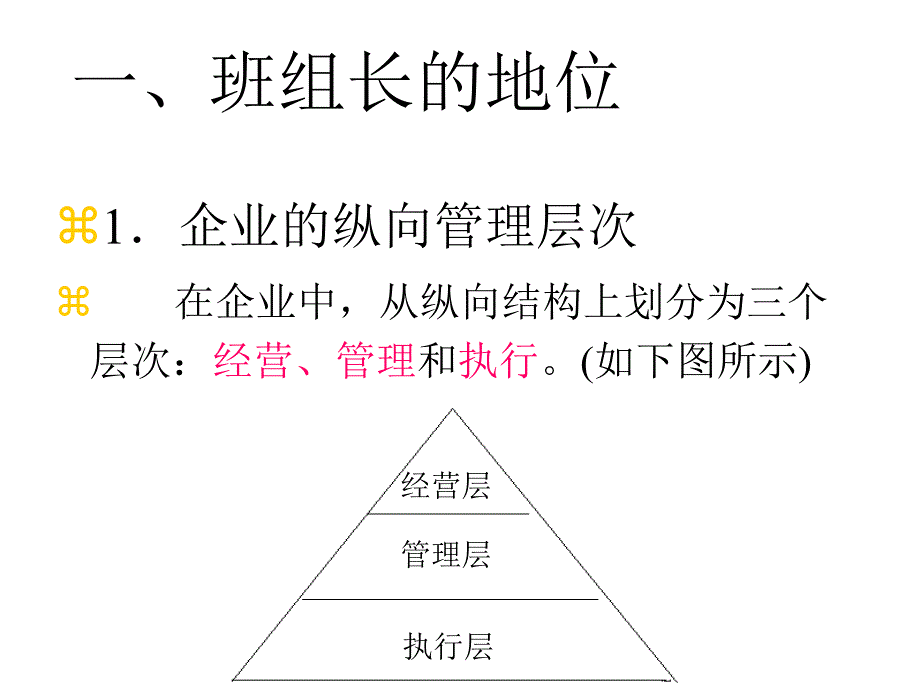 一、班组长的地位

⌘1．企业的纵向管理层次

⌘ 在企业中，从纵向结构上划分为三个层次：经营、管理和执行。(如下图所示)

经营层

管理层

执行层